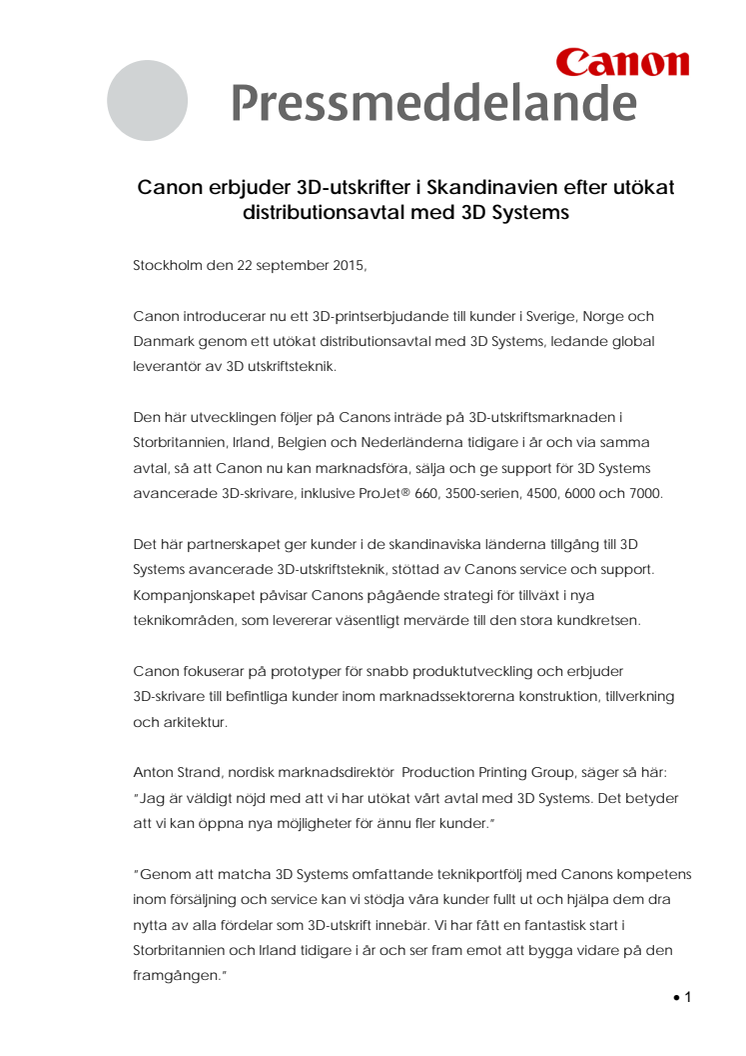 Canon

Pressmeddelande

Canon erbjuder 3D-utskrifter i Skandinavien efter utökat distributionsavtal med 3D Systems

Stockholm den 22 september 2015,

Canon introducerar nu ett 3D-printserbjudande till kunder i Sverige, Norge och Danmark genom ett utökat distributionsavtal med 3D Systems, ledande global leverantör av 3D utskriftsteknik.

Den här utvecklingen följer på Canons inträde på 3D-utskriftsmarknaden i Storbritannien, Irland, Belgien och Nederländerna tidigare i år och via samma avtal, så att Canon nu kan marknadsföra, sälja och ge support för 3D Systems avancerade 3D-skrivare, inklusive ProJet® 660, 3500-serien, 4500, 6000 och 7000.

Det här partnerskapet ger kunder i de skandinaviska länderna tillgång till 3D Systems avancerade 3D-utskriftsteknik, stöttad av Canons service och support. Kompanjonskapet påvisar Canons pågående strategi för tillväxt i nya teknikområden, som levererar väsentligt mervärde till den stora kundkretsen.

Canon fokuserar på prototyper för snabb produktutveckling och erbjuder 3D-skrivare till befintliga kunder inom marknadssektorerna konstruktion, tillverkning och arkitektur.

Anton Strand, nordisk marknadsdirektör Production Printing Group, säger så här: "Jag är väldigt nöjd med att vi har utökat vårt avtal med 3D Systems. Det betyder att vi kan öppna nya möjligheter för ännu fler kunder."

"Genom att matcha 3D Systems omfattande teknikportfölj med Canons kompetens inom försäljning och service kan vi stödja våra kunder fullt ut och hjälpa dem dra nytta av alla fördelar som 3D-utskrift innebär. Vi har fått en fantastisk start i Storbritannien och Irland tidigare i år och ser fram emot att bygga vidare på den framgången."

• 1